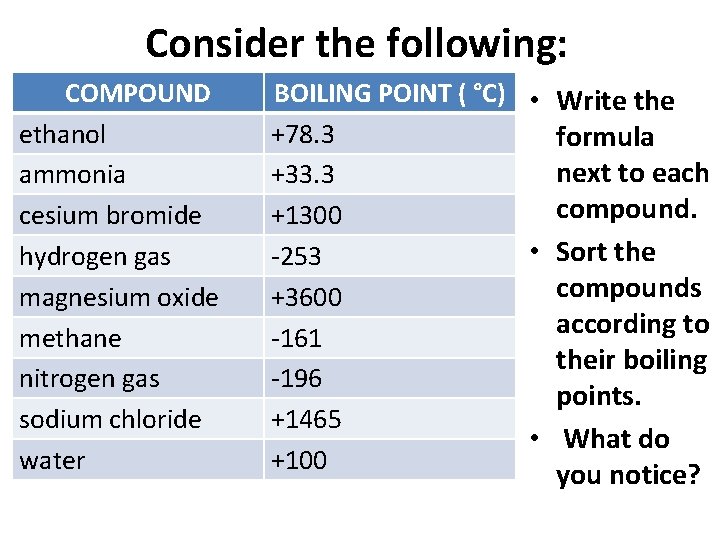 Consider the following:

| COMPOUND | BOILING POINT ( °C) |
|---|---|
| ethanol | +78.3 |
| ammonia | +33.3 |
| cesium bromide | +1300 |
| hydrogen gas | -253 |
| magnesium oxide | +3600 |
| methane | -161 |
| nitrogen gas | -196 |
| sodium chloride | +1465 |
| water | +100 |

• Write the formula next to each compound.
• Sort the compounds according to their boiling points.
• What do you notice?